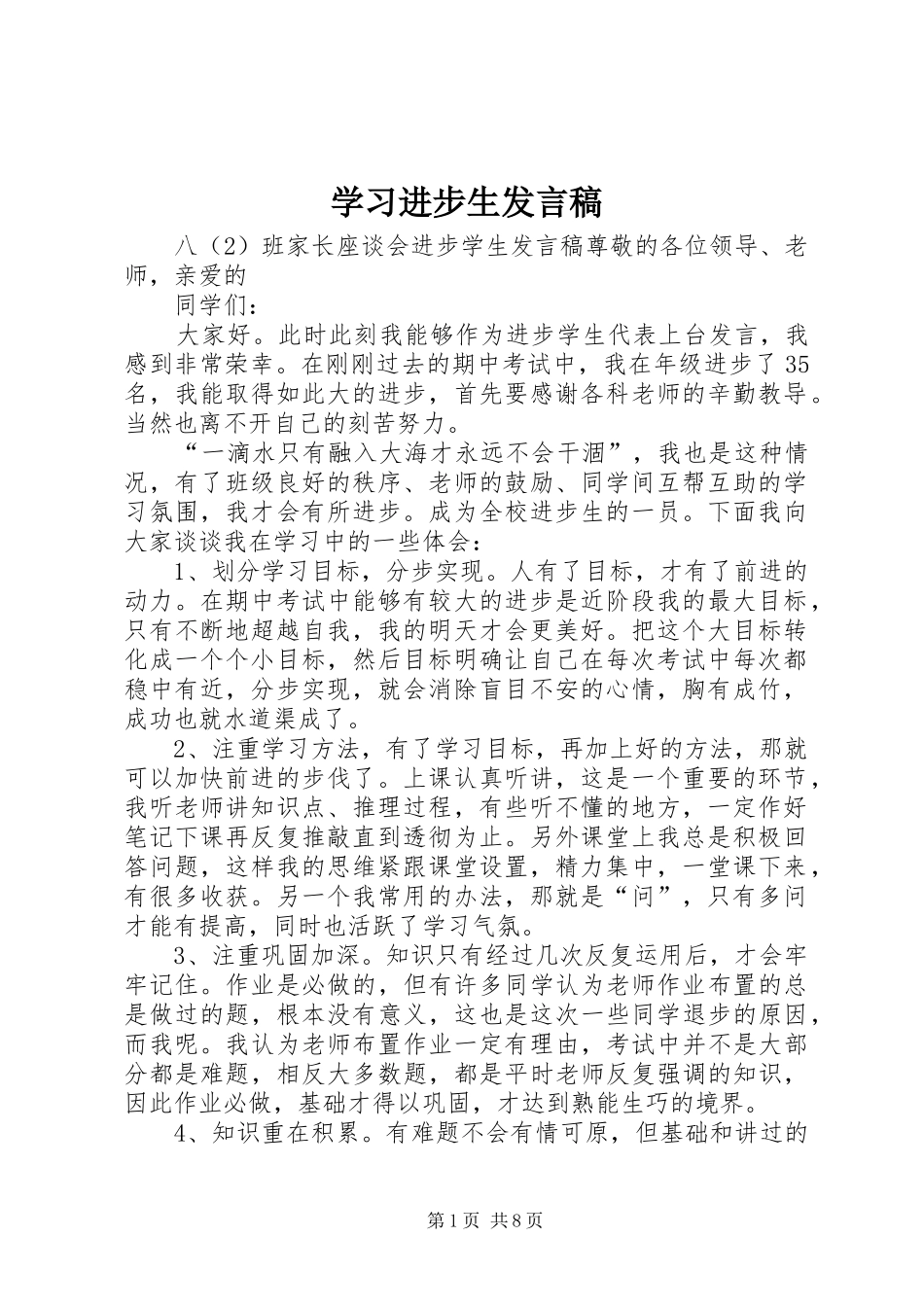 学习进步生发言稿

八（2）班家长座谈会进步学生发言稿尊敬的各位领导、老师，亲爱的

同学们：

大家好。此时此刻我能够作为进步学生代表上台发言，我感到非常荣幸。在刚刚过去的期中考试中，我在年级进步了35名，我能取得如此大的进步，首先要感谢各科老师的辛勤教导。当然也离不开自己的刻苦努力。

“一滴水只有融入大海才永远不会干涸”，我也是这种情况，有了班级良好的秩序、老师的鼓励、同学间互帮互助的学习氛围，我才会有所进步。成为全校进步生的一员。下面我向大家谈谈我在学习中的一些体会：

1、划分学习目标，分步实现。人有了目标，才有了前进的动力。在期中考试中能够有较大的进步是近阶段我的最大目标，只有不断地超越自我，我的明天才会更美好。把这个大目标转化成一个个小目标，然后目标明确让自己在每次考试中每次都稳中有近，分步实现，就会消除盲目不安的心情，胸有成竹，成功也就水道渠成了。

2、注重学习方法，有了学习目标，再加上好的方法，那就可以加快前进的步伐了。上课认真听讲，这是一个重要的环节，我听老师讲知识点、推理过程，有些听不懂的地方，一定作好笔记下课再反复推敲直到透彻为止。另外课堂上我总是积极回答问题，这样我的思维紧跟课堂设置，精力集中，一堂课下来，有很多收获。另一个我常用的办法，那就是“问”，只有多问才能有提高，同时也活跃了学习气氛。

3、注重巩固加深。知识只有经过几次反复运用后，才会牢牢记住。作业是必做的，但有许多同学认为老师作业布置的总是做过的题，根本没有意义，这也是这次一些同学退步的原因，而我呢。我认为老师布置作业一定有理由，考试中并不是大部分都是难题，相反大多数题，都是平时老师反复强调的知识，因此作业必做，基础才得以巩固，才达到熟能生巧的境界。

4、知识重在积累。有难题不会有情可原，但基础和讲过的

第1页 共8页